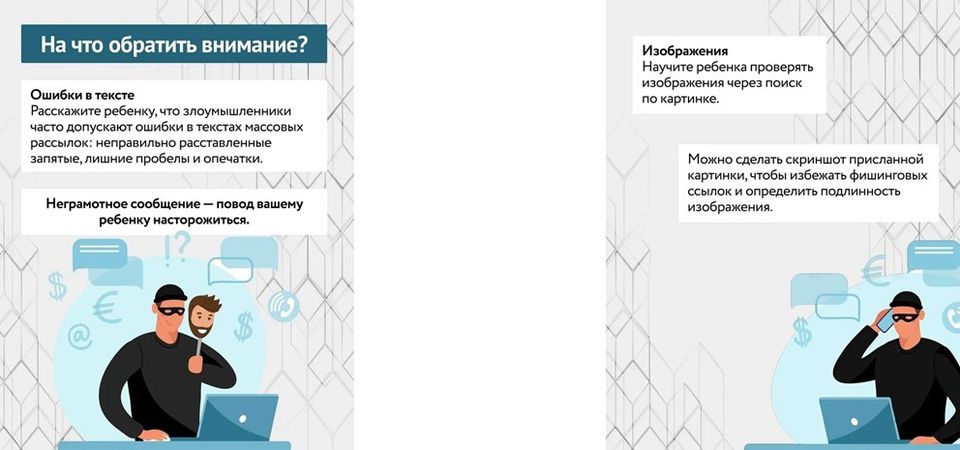 На что обратить внимание?

Ошибки в тексте
Расскажите ребенку, что злоумышленники часто допускают ошибки в текстах массовых рассылок: неправильно расставленные запятые, лишние пробелы и опечатки.

Неграмотное сообщение — повод вашему ребенку насторожиться.

Изображения
Научите ребенка проверять изображения через поиск по картинке.

Можно сделать скриншот присланной картинки, чтобы избежать фишинговых ссылок и определить подлинность изображения.